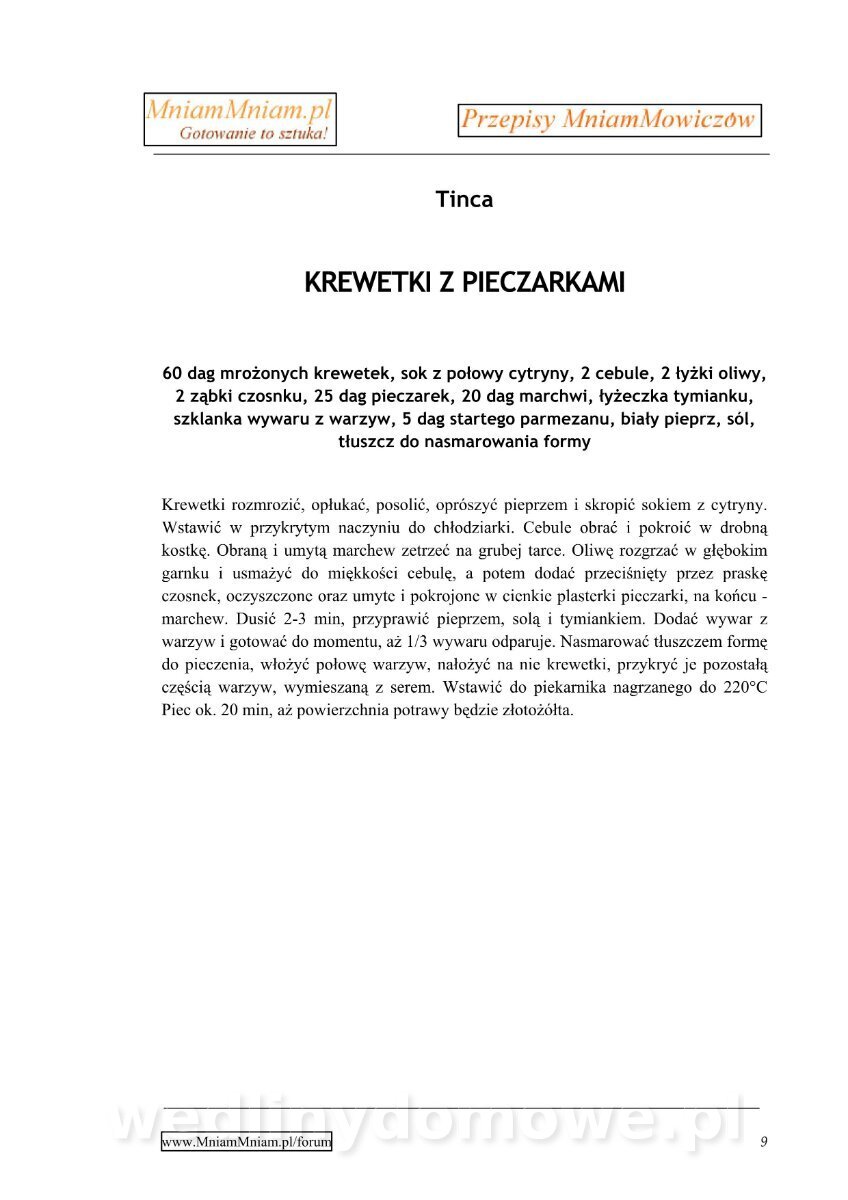 MniamMniam.pl
Gotowanie to sztuka!

Przepisy MniamMowiczów

Tinca

KREWETKI Z PIECZARKAMI

60 dag mrożonych krewetek, sok z połowy cytryny, 2 cebule, 2 łyżki oliwy, 2 ząbki czosnku, 25 dag pieczarek, 20 dag marchwi, łyżeczka tymianku, szklanka wywaru z warzyw, 5 dag startego parmezanu, biały pieprz, sól, tłuszcz do nasmarowania formy

Krewetki rozmrozić, opłukać, posolić, oprószyć pieprzem i skropić sokiem z cytryny. Wstawić w przykrytym naczyniu do chłodziarki. Cebule obrać i pokroić w drobną kostkę. Obraną i umytą marchew zetrzeć na grubej tarce. Oliwę rozgrzać w głębokim garnku i usmażyć do miękkości cebulę, a potem dodać przeciśnięty przez praskę czosnek, oczyszczone oraz umyte i pokrojone w cienkie plasterki pieczarki, na końcu - marchew. Dusić 2-3 min, przyprawić pieprzem, solą i tymiankiem. Dodać wywar z warzyw i gotować do momentu, aż 1/3 wywaru odparuje. Nasmarować tłuszczem formę do pieczenia, włożyć połowę warzyw, nałożyć na nie krewetki, przykryć je pozostałą częścią warzyw, wymieszaną z serem. Wstawić do piekarnika nagrzanego do 220°C Piec ok. 20 min, aż powierzchnia potrawy będzie złotożółta.

wedlinydomowe.pl

www.MniamMniam.pl/forum

9